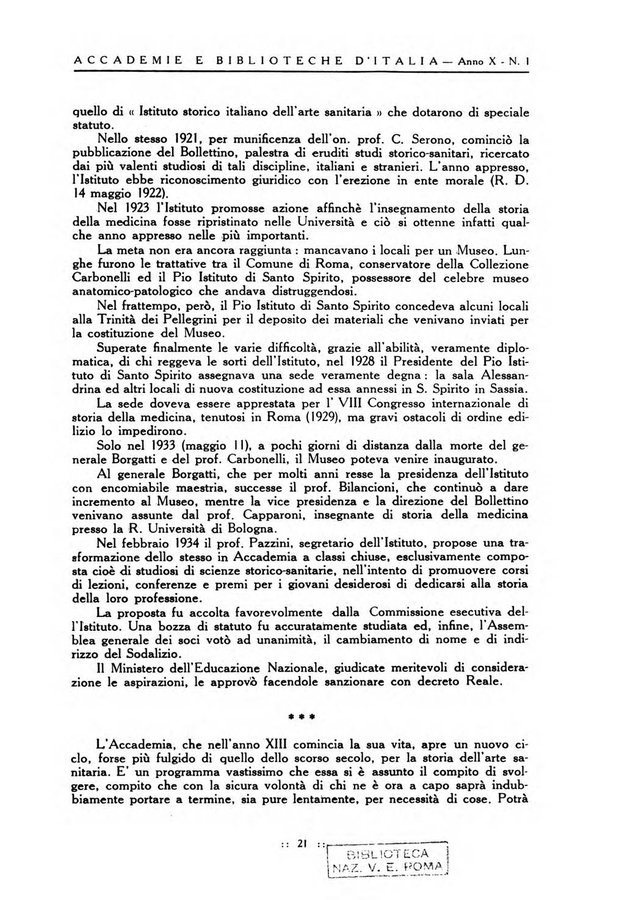 ACCADEMIE E BIBLIOTECHE D'ITALIA — Anno X - N. 1

quello di « Istituto storico italiano dell'arte sanitaria » che dotarono di speciale statuto.

Nello stesso 1921, per munificenza dell'on. prof. C. Serono, cominciò la pubblicazione del Bollettino, palestra di eruditi studi storico-sanitari, ricercato dai più valenti studiosi di tali discipline, italiani e stranieri. L'anno appresso, l'Istituto ebbe riconoscimento giuridico con l'erezione in ente morale (R. D. 14 maggio 1922).

Nel 1923 l'Istituto promosse azione affinchè l'insegnamento della storia della medicina fosse ripristinato nelle Università e ciò si ottenne infatti qualche anno appresso nelle più importanti.

La meta non era ancora raggiunta : mancavano i locali per un Museo. Lunghe furono le trattative tra il Comune di Roma, conservatore della Collezione Carbonelli ed il Pio Istituto di Santo Spirito, possessore del celebre museo anatomico-patologico che andava distruggendosi.

Nel frattempo, però, il Pio Istituto di Santo Spirito concedeva alcuni locali alla Trinità dei Pellegrini per il deposito dei materiali che venivano inviati per la costituzione del Museo.

Superate finalmente le varie difficoltà, grazie all'abilità, veramente diplomatica, di chi reggeva le sorti dell'Istituto, nel 1928 il Presidente del Pio Istituto di Santo Spirito assegnava una sede veramente degna : la sala Alessandrina ed altri locali di nuova costituzione ad essa annessi in S. Spirito in Sassia.

La sede doveva essere apprestata per l' VIII Congresso internazionale di storia della medicina, tenutosi in Roma (1929), ma gravi ostacoli di ordine edilizio lo impedirono.

Solo nel 1933 (maggio 11), a pochi giorni di distanza dalla morte del generale Borgatti e del prof. Carbonelli, il Museo poteva venire inaugurato.

Al generale Borgatti, che per molti anni resse la presidenza dell'Istituto con encomiabile maestria, successe il prof. Bilancioni, che continuò a dare incremento al Museo, mentre la vice presidenza e la direzione del Bollettino venivano assunte dal prof. Capparoni, insegnante di storia della medicina presso la R. Università di Bologna.

Nel febbraio 1934 il prof. Pazzini, segretario dell'Istituto, propose una trasformazione dello stesso in Accademia a classi chiuse, esclusivamente composta cioè di studiosi di scienze storico-sanitarie, nell'intento di promuovere corsi di lezioni, conferenze e premi per i giovani desiderosi di dedicarsi alla storia della loro professione.

La proposta fu accolta favorevolmente dalla Commissione esecutiva dell'Istituto. Una bozza di statuto fu accuratamente studiata ed, infine, l'Assemblea generale dei soci votò ad unanimità, il cambiamento di nome e di indirizzo del Sodalizio.

Il Ministero dell'Educazione Nazionale, giudicate meritevoli di considerazione le aspirazioni, le approvò facendole sanzionare con decreto Reale.

***

L'Accademia, che nell'anno XIII comincia la sua vita, apre un nuovo ciclo, forse più fulgido di quello dello scorso secolo, per la storia dell'arte sanitaria. E' un programma vastissimo che essa si è assunto il compito di svolgere, compito che con la sicura volontà di chi ne è ora a capo saprà indubbiamente portare a termine, sia pure lentamente, per necessità di cose. Potrà

:: 21 ::

BIBLIOTECA NAZ. V. E. ROMA